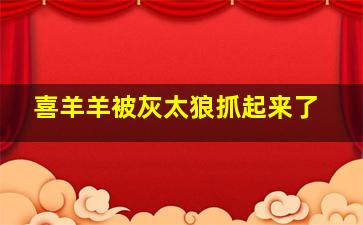 喜羊羊被灰太狼抓起来了